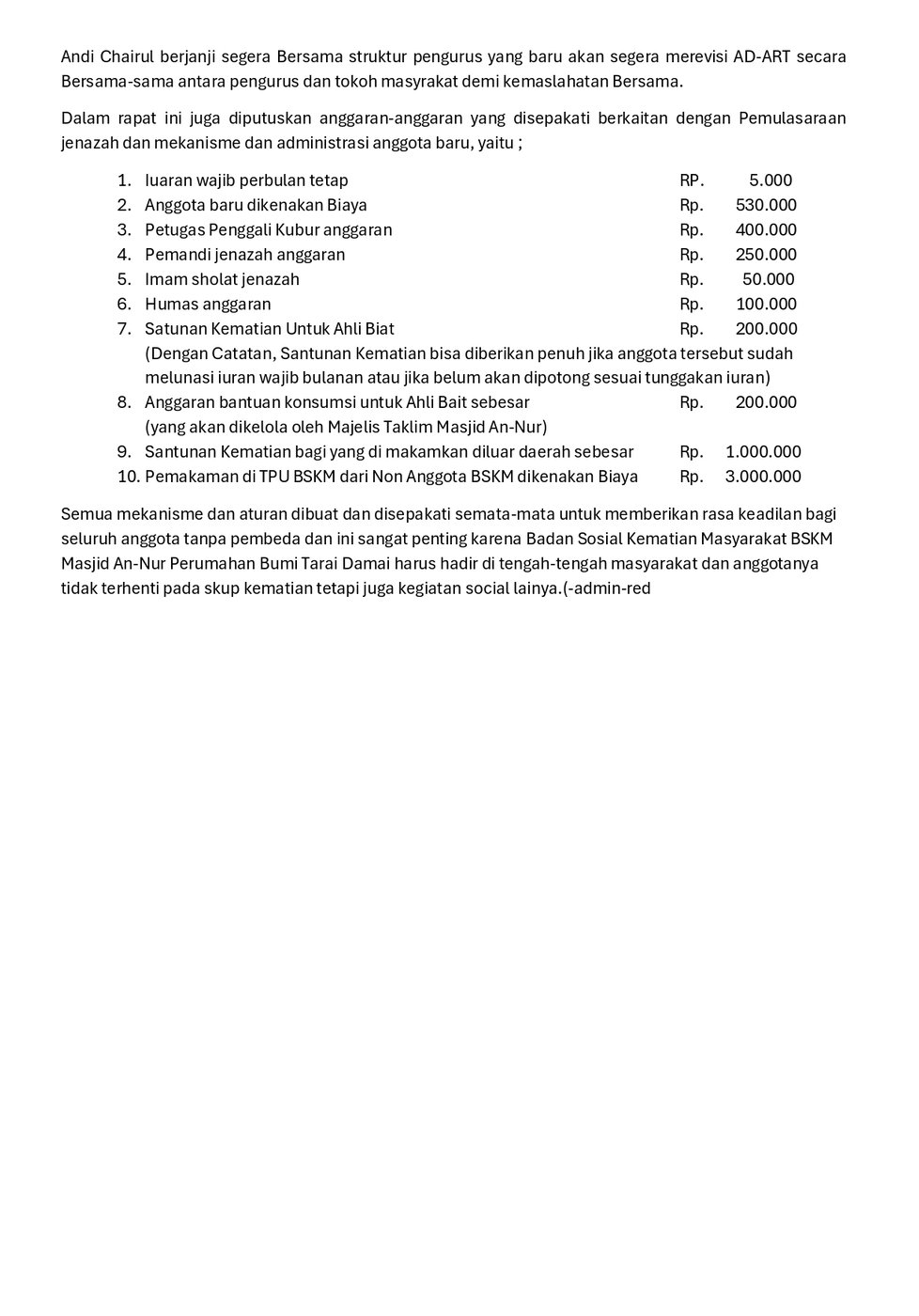 Andi Chairul berjanji segera Bersama struktur pengurus yang baru akan segera merevisi AD-ART secara Bersama-sama antara pengurus dan tokoh masyrakat demi kemaslahatan Bersama.

Dalam rapat ini juga diputuskan anggaran-anggaran yang disepakati berkaitan dengan Pemulasaraan jenazah dan mekanisme dan administrasi anggota baru, yaitu ;

1. Iuaran wajib perbulan tetap RP. 5.000
2. Anggota baru dikenakan Biaya Rp. 530.000
3. Petugas Penggali Kubur anggaran Rp. 400.000
4. Pemandi jenazah anggaran Rp. 250.000
5. Imam sholat jenazah Rp. 50.000
6. Humas anggaran Rp. 100.000
7. Satunan Kematian Untuk Ahli Biat Rp. 200.000
(Dengan Catatan, Santunan Kematian bisa diberikan penuh jika anggota tersebut sudah melunasi iuran wajib bulanan atau jika belum akan dipotong sesuai tunggakan iuran)
8. Anggaran bantuan konsumsi untuk Ahli Bait sebesar Rp. 200.000
(yang akan dikelola oleh Majelis Taklim Masjid An-Nur)
9. Santunan Kematian bagi yang di makamkan diluar daerah sebesar Rp. 1.000.000
10. Pemakaman di TPU BSKM dari Non Anggota BSKM dikenakan Biaya Rp. 3.000.000

Semua mekanisme dan aturan dibuat dan disepakati semata-mata untuk memberikan rasa keadilan bagi seluruh anggota tanpa pembeda dan ini sangat penting karena Badan Sosial Kematian Masyarakat BSKM Masjid An-Nur Perumahan Bumi Tarai Damai harus hadir di tengah-tengah masyarakat dan anggotanya tidak terhenti pada skup kematian tetapi juga kegiatan social lainya.(-admin-red